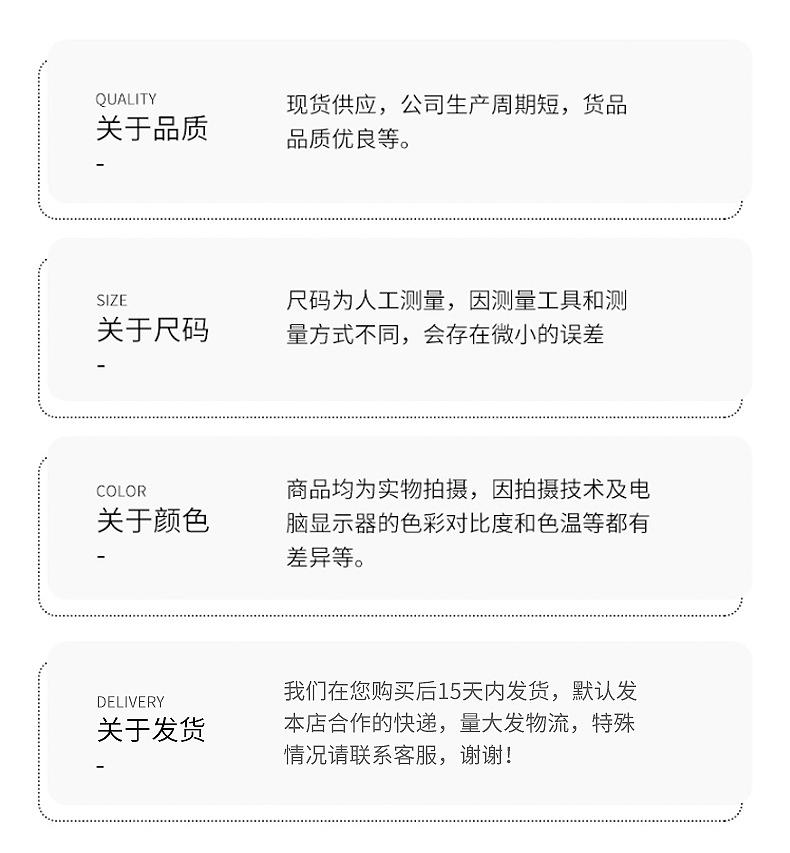 QUALITY
关于品质
-

现货供应，公司生产周期短，货品品质优良等。

SIZE
关于尺码
-

尺码为人工测量，因测量工具和测量方式不同，会存在微小的误差

COLOR
关于颜色
-

商品均为实物拍摄，因拍摄技术及电脑显示器的色彩对比度和色温等都有差异等。

DELIVERY
关于发货
-

我们在您购买后15天内发货，默认发本店合作的快递，量大发物流，特殊情况请联系客服，谢谢！